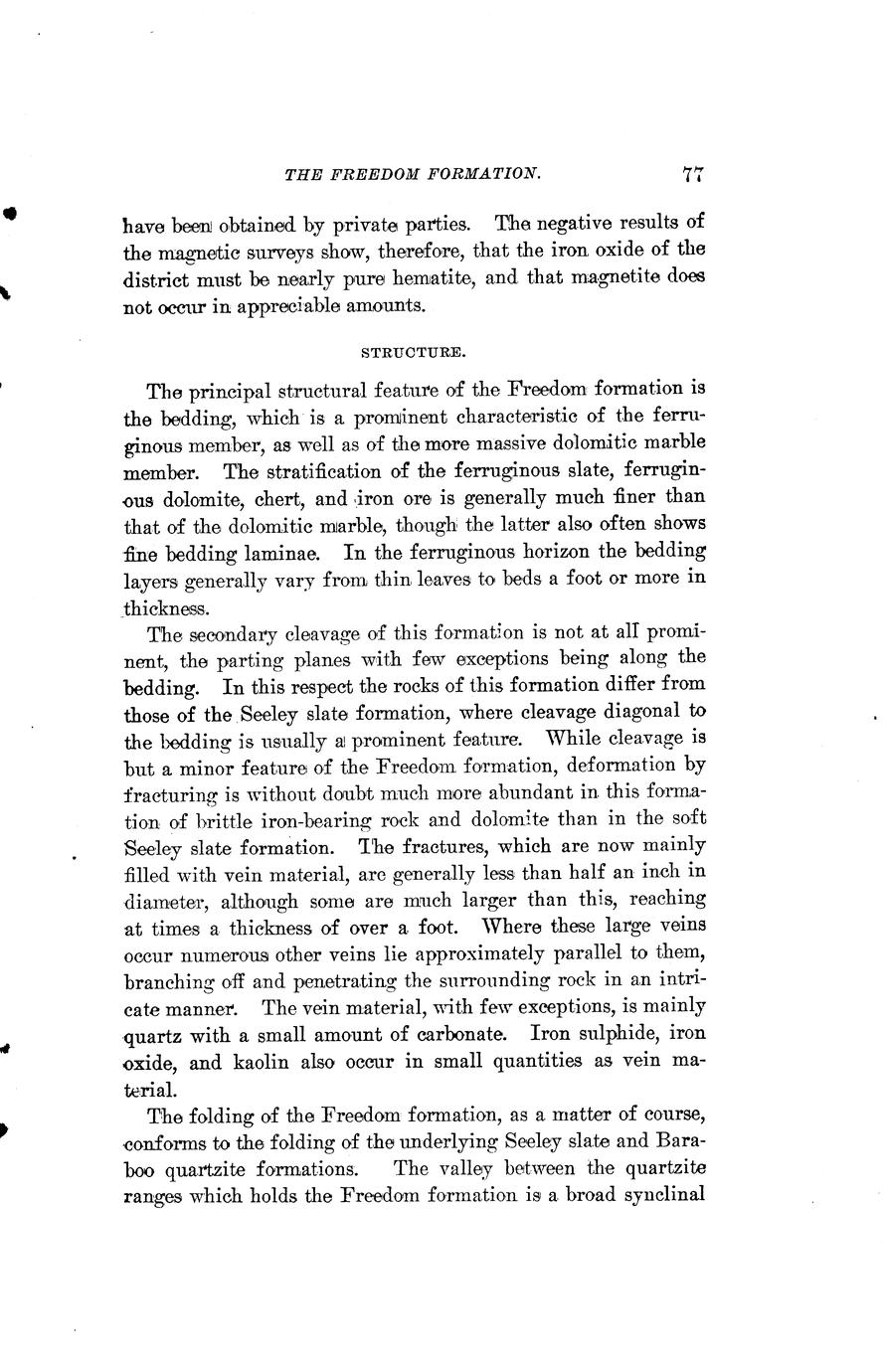 THE FREEDOM FORMATION. 77

have been obtained by private parties. The negative results of the magnetic surveys show, therefore, that the iron oxide of the district must be nearly pure hematite, and that magnetite does not occur in appreciable amounts.

STRUCTURE.

The principal structural feature of the Freedom formation is the bedding, which is a prominent characteristic of the ferruginous member, as well as of the more massive dolomitic marble member. The stratification of the ferruginous slate, ferruginous dolomite, chert, and iron ore is generally much finer than that of the dolomitic marble, though the latter also often shows fine bedding laminae. In the ferruginous horizon the bedding layers generally vary from thin leaves to beds a foot or more in thickness.

The secondary cleavage of this formation is not at all prominent, the parting planes with few exceptions being along the bedding. In this respect the rocks of this formation differ from those of the Seeley slate formation, where cleavage diagonal to the bedding is usually a prominent feature. While cleavage is but a minor feature of the Freedom formation, deformation by fracturing is without doubt much more abundant in this formation of brittle iron-bearing rock and dolomite than in the soft Seeley slate formation. The fractures, which are now mainly filled with vein material, are generally less than half an inch in diameter, although some are much larger than this, reaching at times a thickness of over a foot. Where these large veins occur numerous other veins lie approximately parallel to them, branching off and penetrating the surrounding rock in an intricate manner. The vein material, with few exceptions, is mainly quartz with a small amount of carbonate. Iron sulphide, iron oxide, and kaolin also occur in small quantities as vein material.

The folding of the Freedom formation, as a matter of course, conforms to the folding of the underlying Seeley slate and Baraboo quartzite formations. The valley between the quartzite ranges which holds the Freedom formation is a broad synclinal